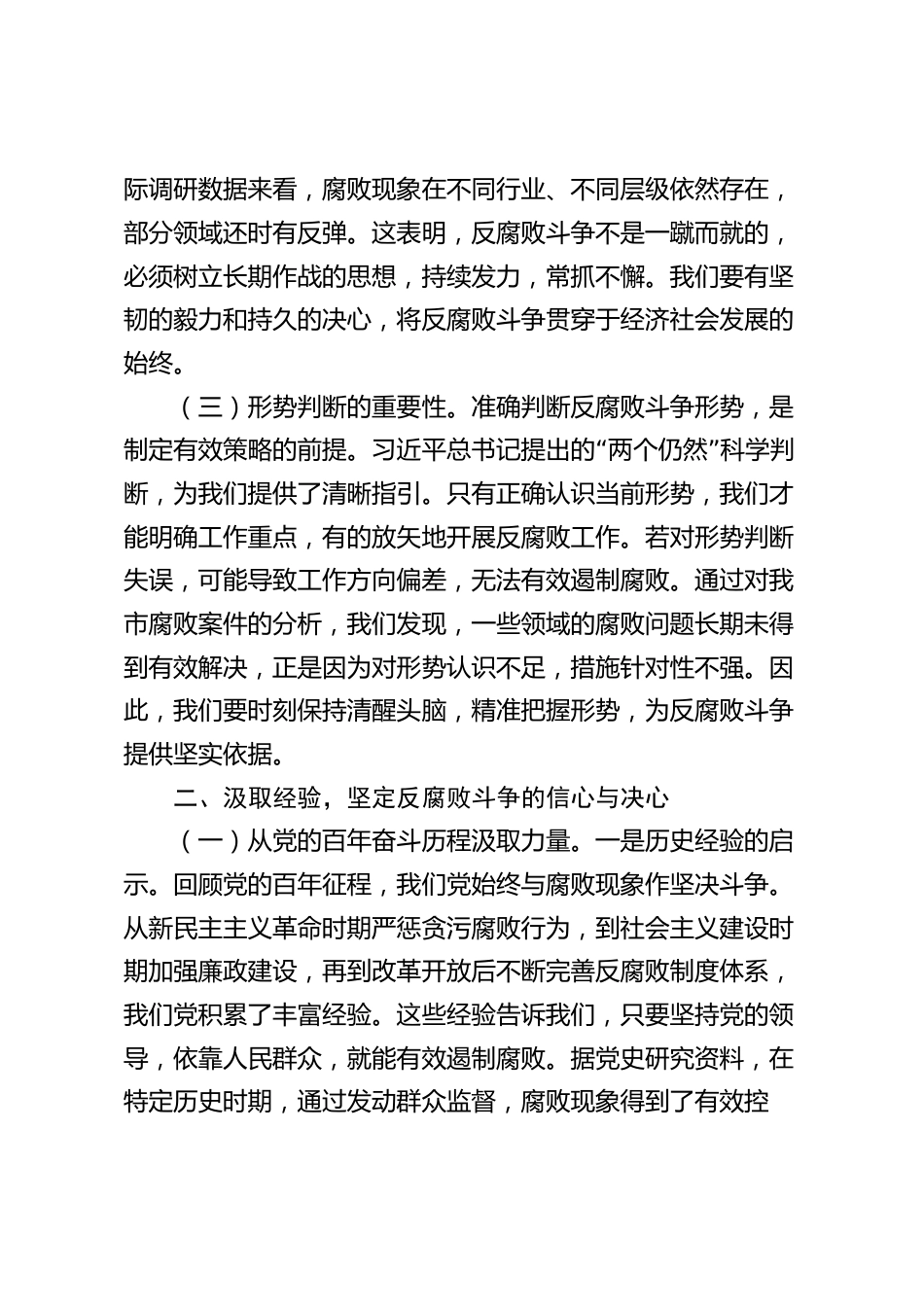 际调研数据来看，腐败现象在不同行业、不同层级依然存在，部分领域还时有反弹。这表明，反腐败斗争不是一蹴而就的，必须树立长期作战的思想，持续发力，常抓不懈。我们要有坚韧的毅力和持久的决心，将反腐败斗争贯穿于经济社会发展的始终。

（三）形势判断的重要性。准确判断反腐败斗争形势，是制定有效策略的前提。习近平总书记提出的“两个仍然”科学判断，为我们提供了清晰指引。只有正确认识当前形势，我们才能明确工作重点，有的放矢地开展反腐败工作。若对形势判断失误，可能导致工作方向偏差，无法有效遏制腐败。通过对我市腐败案件的分析，我们发现，一些领域的腐败问题长期未得到有效解决，正是因为对形势认识不足，措施针对性不强。因此，我们要时刻保持清醒头脑，精准把握形势，为反腐败斗争提供坚实依据。

二、汲取经验，坚定反腐败斗争的信心与决心

（一）从党的百年奋斗历程汲取力量。一是历史经验的启示。回顾党的百年征程，我们党始终与腐败现象作坚决斗争。从新民主主义革命时期严惩贪污腐败行为，到社会主义建设时期加强廉政建设，再到改革开放后不断完善反腐败制度体系，我们党积累了丰富经验。这些经验告诉我们，只要坚持党的领导，依靠人民群众，就能有效遏制腐败。据党史研究资料，在特定历史时期，通过发动群众监督，腐败现象得到了有效控